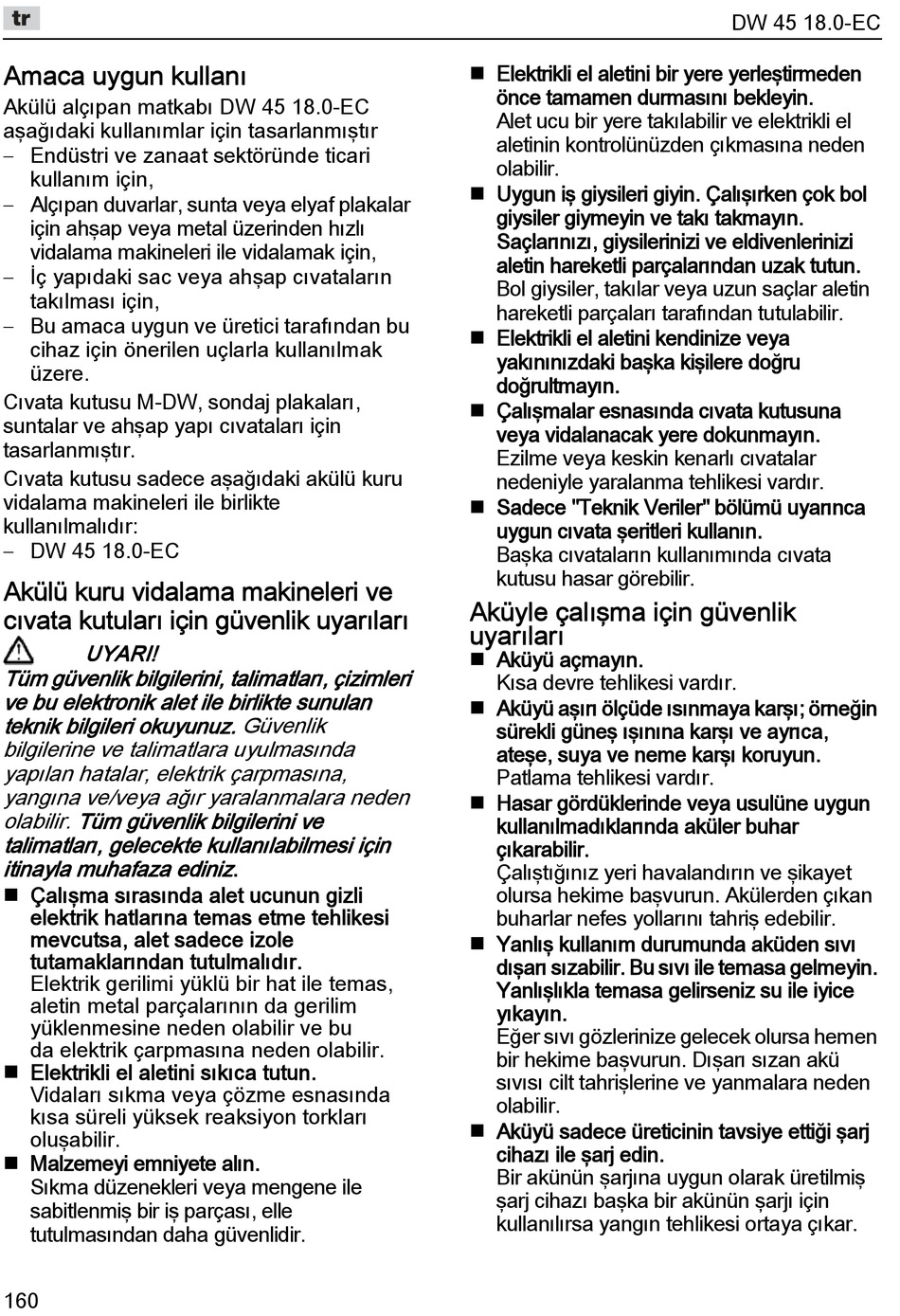 tr

DW 45 18.0-EC

Amaca uygun kullanı

Akülü alçıpan matkabı DW 45 18.0-EC aşağıdaki kullanımlar için tasarlanmıştır
– Endüstri ve zanaat sektöründe ticari kullanım için,
– Alçıpan duvarlar, sunta veya elyaf plakalar için ahşap veya metal üzerinden hızlı vidalama makineleri ile vidalamak için,
– İç yapıdaki sac veya ahşap cıvataların takılması için,
– Bu amaca uygun ve üretici tarafından bu cihaz için önerilen uçlarla kullanılmak üzere.

Cıvata kutusu M-DW, sondaj plakaları, suntalar ve ahşap yapı cıvataları için tasarlanmıştır.

Cıvata kutusu sadece aşağıdaki akülü kuru vidalama makineleri ile birlikte kullanılmalıdır:
– DW 45 18.0-EC

Akülü kuru vidalama makineleri ve cıvata kutuları için güvenlik uyarıları

UYARI!
Tüm güvenlik bilgilerini, talimatları, çizimleri ve bu elektronik alet ile birlikte sunulan teknik bilgileri okuyunuz. Güvenlik bilgilerine ve talimatlara uyulmasında yapılan hatalar, elektrik çarpmasına, yangına ve/veya ağır yaralanmalara neden olabilir. Tüm güvenlik bilgilerini ve talimatları, gelecekte kullanılabilmesi için itinayla muhafaza ediniz.

■ Çalışma sırasında alet ucunun gizli elektrik hatlarına temas etme tehlikesi mevcutsa, alet sadece izole tutamaklarından tutulmalıdır.
Elektrik gerilimi yüklü bir hat ile temas, aletin metal parçalarının da gerilim yüklenmesine neden olabilir ve bu da elektrik çarpmasına neden olabilir.
■ Elektrikli el aletini sıkıca tutun.
Vidaları sıkma veya çözme esnasında kısa süreli yüksek reaksiyon torkları oluşabilir.
■ Malzemeyi emniyete alın.
Sıkma düzenekleri veya mengene ile sabitlenmiş bir iş parçası, elle tutulmasından daha güvenlidir.
■ Elektrikli el aletini bir yere yerleştirmeden önce tamamen durmasını bekleyin.
Alet ucu bir yere takılabilir ve elektrikli el aletinin kontrolünüzden çıkmasına neden olabilir.
■ Uygun iş giysileri giyin. Çalışırken çok bol giysiler giymeyin ve takı takmayın. Saçlarınızı, giysilerinizi ve eldivenlerinizi aletin hareketli parçalarından uzak tutun.
Bol giysiler, takılar veya uzun saçlar aletin hareketli parçaları tarafından tutulabilir.
■ Elektrikli el aletini kendinize veya yakınınızdaki başka kişilere doğru doğrultmayın.
■ Çalışmalar esnasında cıvata kutusuna veya vidalanacak yere dokunmayın.
Ezilme veya keskin kenarlı cıvatalar nedeniyle yaralanma tehlikesi vardır.
■ Sadece "Teknik Veriler" bölümü uyarınca uygun cıvata şeritleri kullanın.
Başka cıvataların kullanımında cıvata kutusu hasar görebilir.

Aküyle çalışma için güvenlik uyarıları

■ Aküyü açmayın.
Kısa devre tehlikesi vardır.
■ Aküyü aşırı ölçüde ısınmaya karşı; örneğin sürekli güneş ışınına karşı ve ayrıca, ateşe, suya ve neme karşı koruyun.
Patlama tehlikesi vardır.
■ Hasar gördüklerinde veya usulüne uygun kullanılmadıklarında aküler buhar çıkarabilir.
Çalıştığınız yeri havalandırın ve şikayet olursa hekime başvurun. Akülerden çıkan buharlar nefes yollarını tahriş edebilir.
■ Yanlış kullanım durumunda aküden sıvı dışarı sızabilir. Bu sıvı ile temasa gelmeyin. Yanlışlıkla temasa gelirseniz su ile iyice yıkayın.
Eğer sıvı gözlerinize gelecek olursa hemen bir hekime başvurun. Dışarı sızan akü sıvısı cilt tahrişlerine ve yanmalara neden olabilir.
■ Aküyü sadece üreticinin tavsiye ettiği şarj cihazı ile şarj edin.
Bir akünün şarjına uygun olarak üretilmiş şarj cihazı başka bir akünün şarjı için kullanılırsa yangın tehlikesi ortaya çıkar.

160